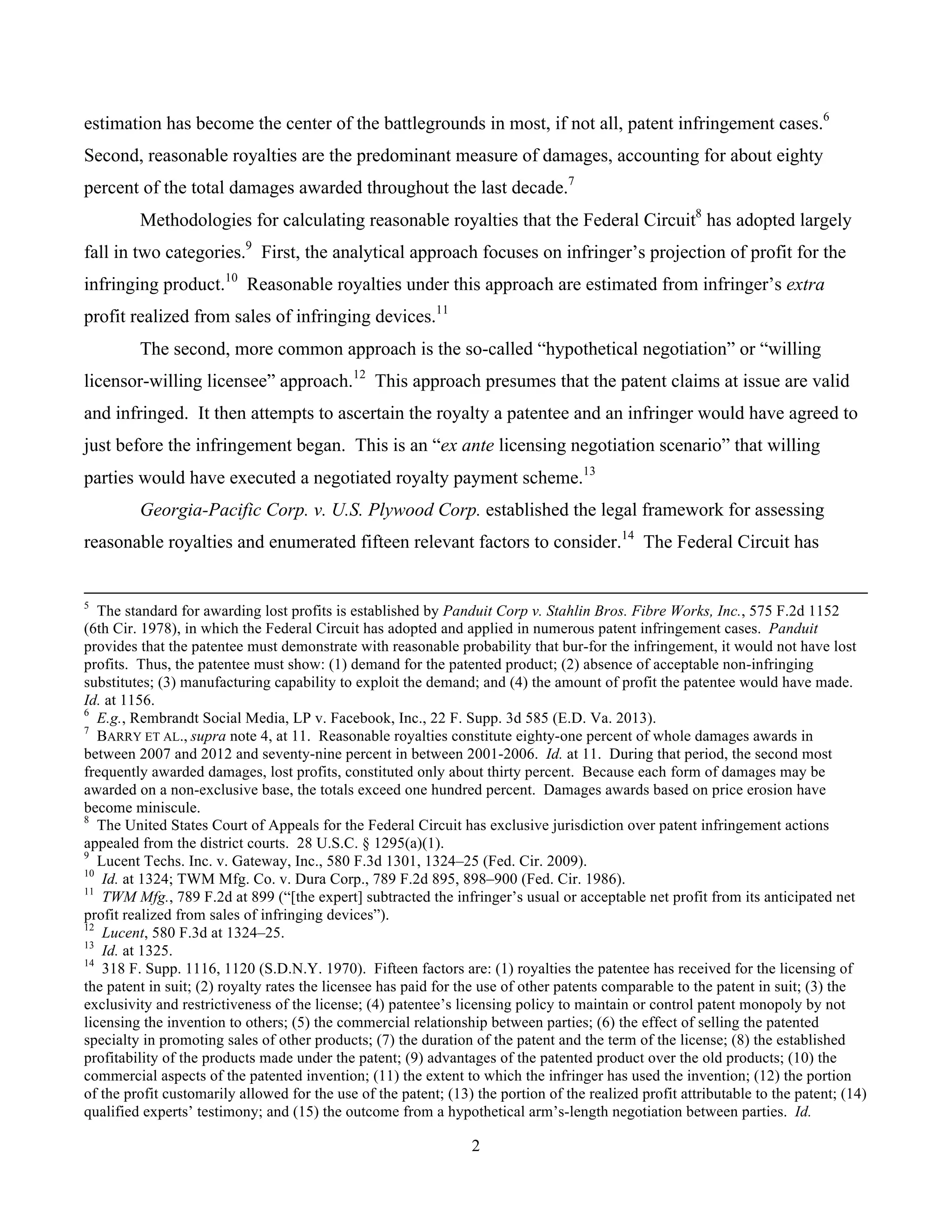 estimation has become the center of the battlegrounds in most, if not all, patent infringement cases.$^{6}$ Second, reasonable royalties are the predominant measure of damages, accounting for about eighty percent of the total damages awarded throughout the last decade.$^{7}$

Methodologies for calculating reasonable royalties that the Federal Circuit$^{8}$ has adopted largely fall in two categories.$^{9}$ First, the analytical approach focuses on infringer's projection of profit for the infringing product.$^{10}$ Reasonable royalties under this approach are estimated from infringer's extra profit realized from sales of infringing devices.$^{11}$

The second, more common approach is the so-called "hypothetical negotiation" or "willing licensor-willing licensee" approach.$^{12}$ This approach presumes that the patent claims at issue are valid and infringed. It then attempts to ascertain the royalty a patentee and an infringer would have agreed to just before the infringement began. This is an "ex ante licensing negotiation scenario" that willing parties would have executed a negotiated royalty payment scheme.$^{13}$

Georgia-Pacific Corp. v. U.S. Plywood Corp. established the legal framework for assessing reasonable royalties and enumerated fifteen relevant factors to consider.$^{14}$ The Federal Circuit has

$^{5}$ The standard for awarding lost profits is established by Panduit Corp v. Stahlin Bros. Fibre Works, Inc., 575 F.2d 1152 (6th Cir. 1978), in which the Federal Circuit has adopted and applied in numerous patent infringement cases. Panduit provides that the patentee must demonstrate with reasonable probability that bur-for the infringement, it would not have lost profits. Thus, the patentee must show: (1) demand for the patented product; (2) absence of acceptable non-infringing substitutes; (3) manufacturing capability to exploit the demand; and (4) the amount of profit the patentee would have made. Id. at 1156.
$^{6}$ E.g., Rembrandt Social Media, LP v. Facebook, Inc., 22 F. Supp. 3d 585 (E.D. Va. 2013).
$^{7}$ BARRY ET AL., supra note 4, at 11. Reasonable royalties constitute eighty-one percent of whole damages awards in between 2007 and 2012 and seventy-nine percent in between 2001-2006. Id. at 11. During that period, the second most frequently awarded damages, lost profits, constituted only about thirty percent. Because each form of damages may be awarded on a non-exclusive base, the totals exceed one hundred percent. Damages awards based on price erosion have become miniscule.
$^{8}$ The United States Court of Appeals for the Federal Circuit has exclusive jurisdiction over patent infringement actions appealed from the district courts. 28 U.S.C. § 1295(a)(1).
$^{9}$ Lucent Techs. Inc. v. Gateway, Inc., 580 F.3d 1301, 1324–25 (Fed. Cir. 2009).
$^{10}$ Id. at 1324; TWM Mfg. Co. v. Dura Corp., 789 F.2d 895, 898–900 (Fed. Cir. 1986).
$^{11}$ TWM Mfg., 789 F.2d at 899 ("[the expert] subtracted the infringer's usual or acceptable net profit from its anticipated net profit realized from sales of infringing devices").
$^{12}$ Lucent, 580 F.3d at 1324–25.
$^{13}$ Id. at 1325.
$^{14}$ 318 F. Supp. 1116, 1120 (S.D.N.Y. 1970). Fifteen factors are: (1) royalties the patentee has received for the licensing of the patent in suit; (2) royalty rates the licensee has paid for the use of other patents comparable to the patent in suit; (3) the exclusivity and restrictiveness of the license; (4) patentee's licensing policy to maintain or control patent monopoly by not licensing the invention to others; (5) the commercial relationship between parties; (6) the effect of selling the patented specialty in promoting sales of other products; (7) the duration of the patent and the term of the license; (8) the established profitability of the products made under the patent; (9) advantages of the patented product over the old products; (10) the commercial aspects of the patented invention; (11) the extent to which the infringer has used the invention; (12) the portion of the profit customarily allowed for the use of the patent; (13) the portion of the realized profit attributable to the patent; (14) qualified experts' testimony; and (15) the outcome from a hypothetical arm's-length negotiation between parties. Id.

2